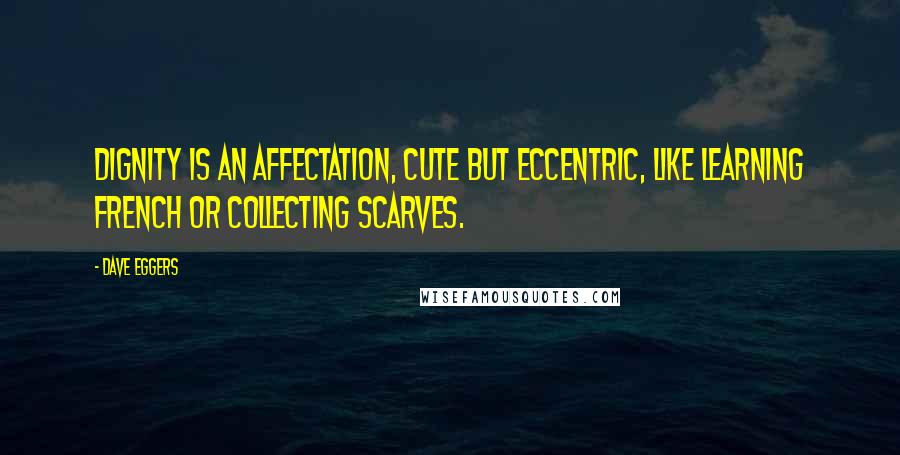 DIGNITY IS AN AFFECTATION, CUTE BUT ECCENTRIC, LIKE LEARNING FRENCH OR COLLECTING SCARVES.

- DAVE EGGERS

WISEFAMOUSQUOTES.COM